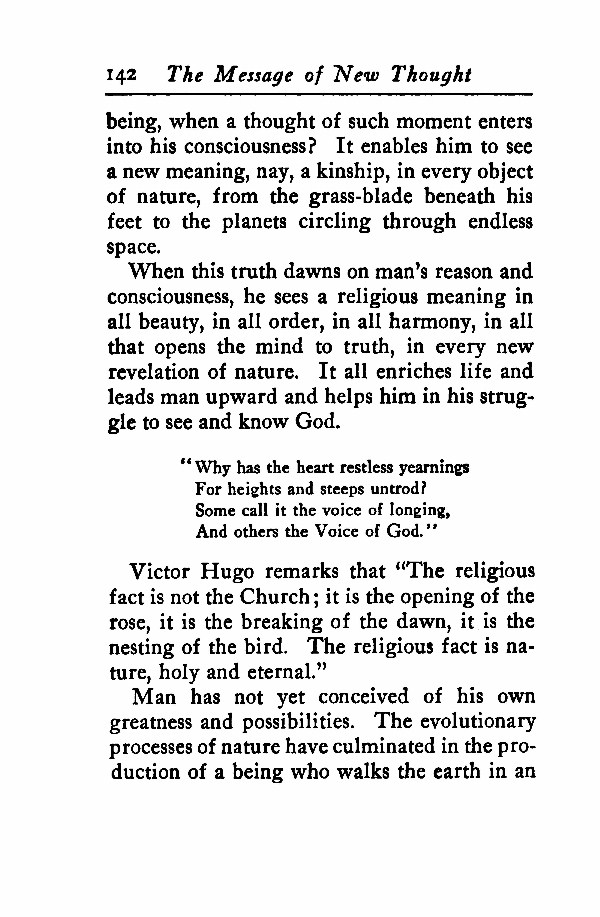 142 The Message of New Thought

being, when a thought of such moment enters into his consciousness? It enables him to see a new meaning, nay, a kinship, in every object of nature, from the grass-blade beneath his feet to the planets circling through endless space.

When this truth dawns on man's reason and consciousness, he sees a religious meaning in all beauty, in all order, in all harmony, in all that opens the mind to truth, in every new revelation of nature. It all enriches life and leads man upward and helps him in his struggle to see and know God.

"Why has the heart restless yearnings
For heights and steeps untrod?
Some call it the voice of longing,
And others the Voice of God."

Victor Hugo remarks that "The religious fact is not the Church; it is the opening of the rose, it is the breaking of the dawn, it is the nesting of the bird. The religious fact is nature, holy and eternal."

Man has not yet conceived of his own greatness and possibilities. The evolutionary processes of nature have culminated in the production of a being who walks the earth in an